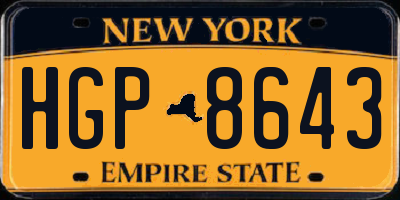 NEW YORK

HGP 8643

EMPIRE STATE